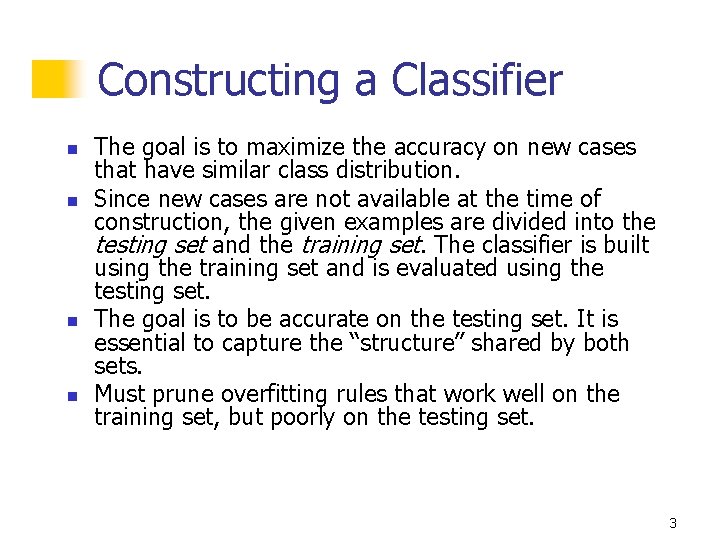 Constructing a Classifier

• The goal is to maximize the accuracy on new cases that have similar class distribution.
• Since new cases are not available at the time of construction, the given examples are divided into the testing set and the training set. The classifier is built using the training set and is evaluated using the testing set.
• The goal is to be accurate on the testing set. It is essential to capture the "structure" shared by both sets.
• Must prune overfitting rules that work well on the training set, but poorly on the testing set.

3